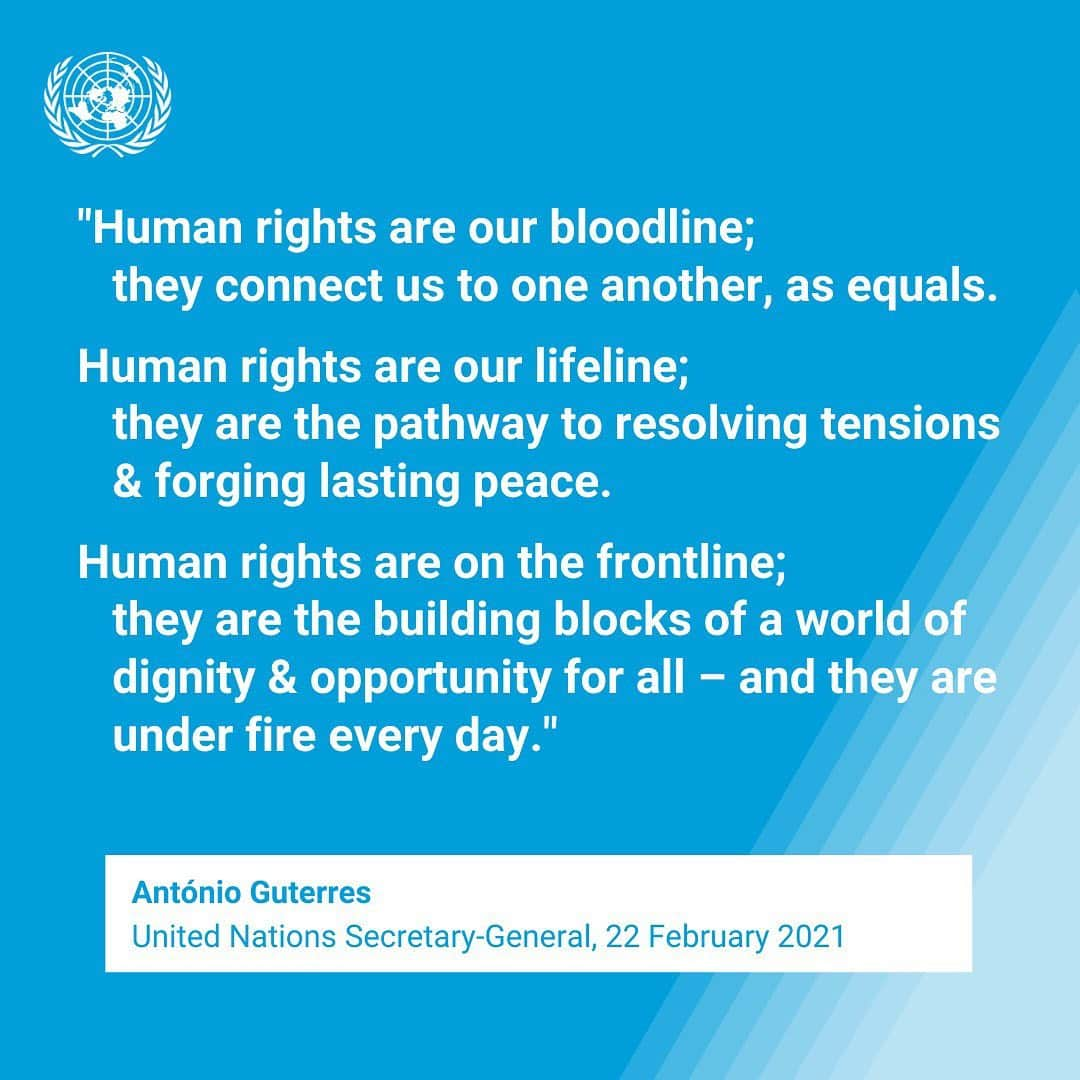 "Human rights are our bloodline;
they connect us to one another, as equals.

Human rights are our lifeline;
they are the pathway to resolving tensions & forging lasting peace.

Human rights are on the frontline;
they are the building blocks of a world of dignity & opportunity for all – and they are under fire every day."

António Guterres
United Nations Secretary-General, 22 February 2021